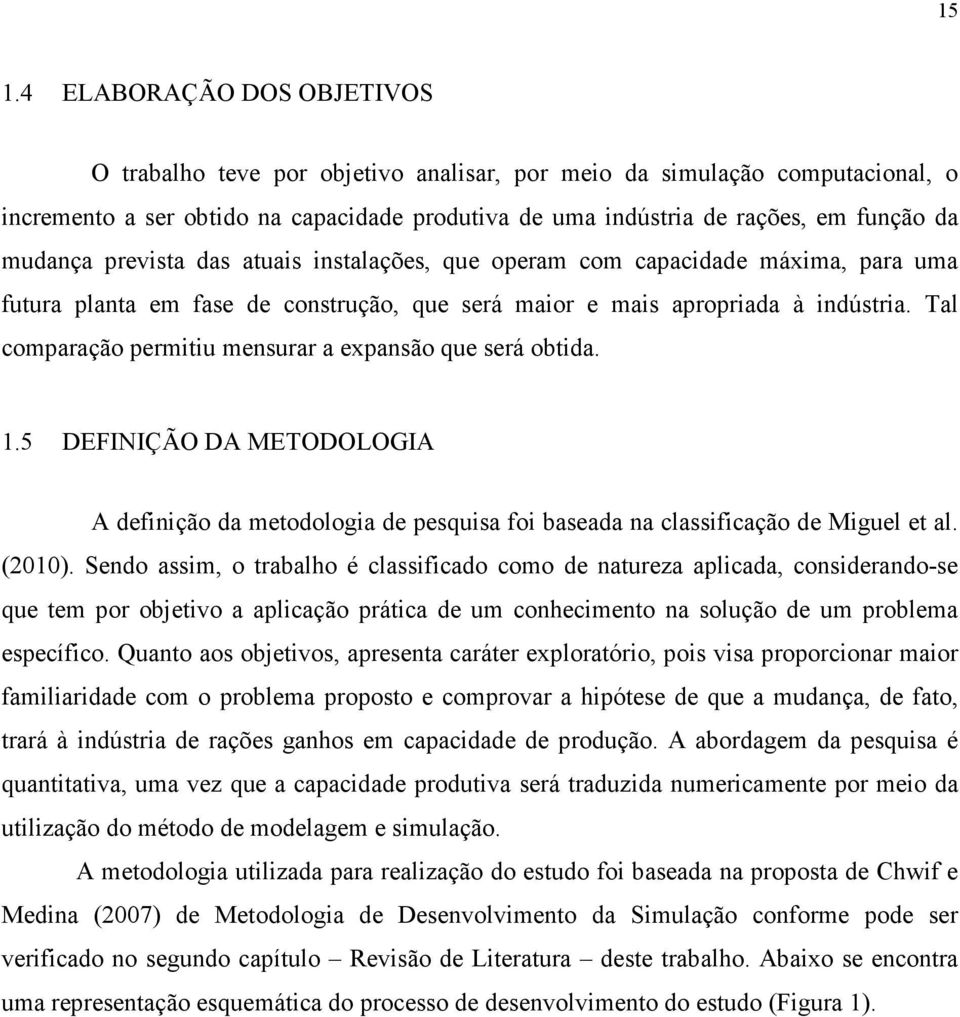 15

1.4 ELABORAÇÃO DOS OBJETIVOS

O trabalho teve por objetivo analisar, por meio da simulação computacional, o incremento a ser obtido na capacidade produtiva de uma indústria de rações, em função da mudança prevista das atuais instalações, que operam com capacidade máxima, para uma futura planta em fase de construção, que será maior e mais apropriada à indústria. Tal comparação permitiu mensurar a expansão que será obtida.

1.5 DEFINIÇÃO DA METODOLOGIA

A definição da metodologia de pesquisa foi baseada na classificação de Miguel et al. (2010). Sendo assim, o trabalho é classificado como de natureza aplicada, considerando-se que tem por objetivo a aplicação prática de um conhecimento na solução de um problema específico. Quanto aos objetivos, apresenta caráter exploratório, pois visa proporcionar maior familiaridade com o problema proposto e comprovar a hipótese de que a mudança, de fato, trará à indústria de rações ganhos em capacidade de produção. A abordagem da pesquisa é quantitativa, uma vez que a capacidade produtiva será traduzida numericamente por meio da utilização do método de modelagem e simulação.

A metodologia utilizada para realização do estudo foi baseada na proposta de Chwif e Medina (2007) de Metodologia de Desenvolvimento da Simulação conforme pode ser verificado no segundo capítulo – Revisão de Literatura – deste trabalho. Abaixo se encontra uma representação esquemática do processo de desenvolvimento do estudo (Figura 1).